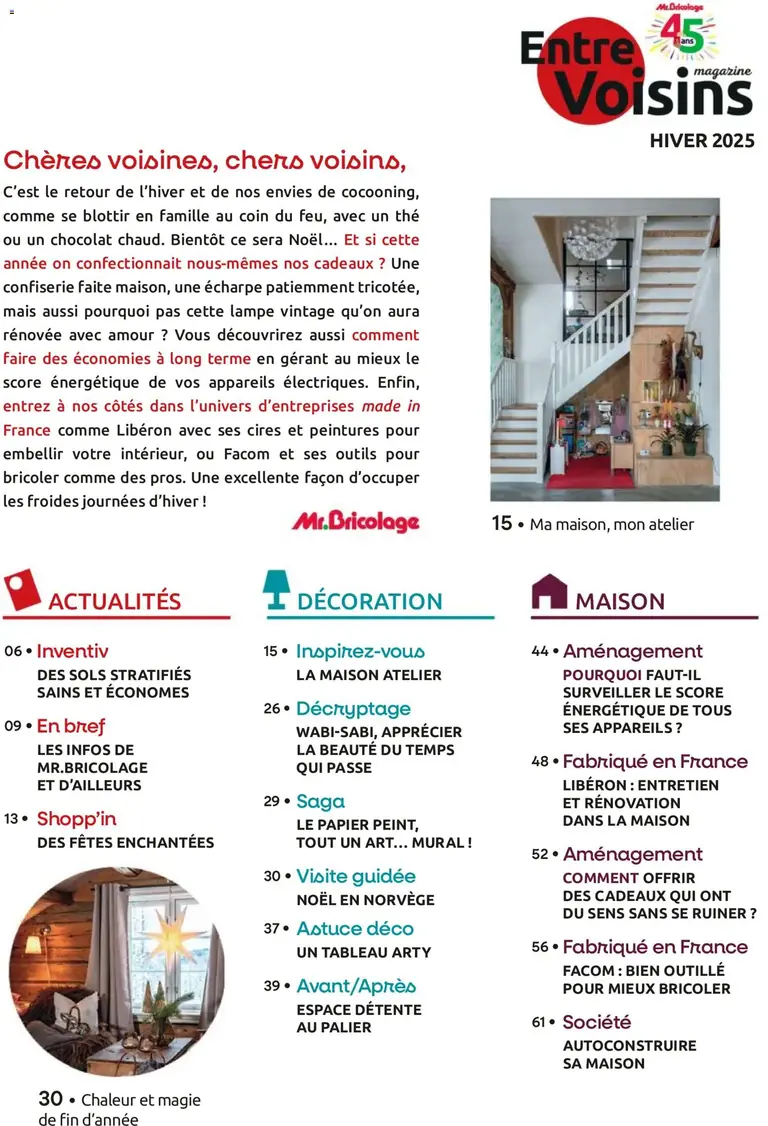 Mr.Bricolage 45 ans
Entre Voisins magazine
HIVER 2025

Chères voisines, chers voisins,

C'est le retour de l'hiver et de nos envies de cocooning, comme se blottir en famille au coin du feu, avec un thé ou un chocolat chaud. Bientôt ce sera Noël… Et si cette année on confectionnait nous-mêmes nos cadeaux ? Une confiserie faite maison, une écharpe patiemment tricotée, mais aussi pourquoi pas cette lampe vintage qu'on aura rénovée avec amour ? Vous découvrirez aussi comment faire des économies à long terme en gérant au mieux le score énergétique de vos appareils électriques. Enfin, entrez à nos côtés dans l'univers d'entreprises made in France comme Libéron avec ses cires et peintures pour embellir votre intérieur, ou Facom et ses outils pour bricoler comme des pros. Une excellente façon d'occuper les froides journées d'hiver !

Mr.Bricolage

15 • Ma maison, mon atelier

ACTUALITÉS

06 • Inventiv
DES SOLS STRATIFIÉS SAINS ET ÉCONOMES

09 • En bref
LES INFOS DE MR.BRICOLAGE ET D'AILLEURS

13 • Shopp'in
DES FÊTES ENCHANTÉES

30 • Chaleur et magie de fin d'année

DÉCORATION

15 • Inspirez-vous
LA MAISON ATELIER

26 • Décryptage
WABI-SABI, APPRÉCIER LA BEAUTÉ DU TEMPS QUI PASSE

29 • Saga
LE PAPIER PEINT, TOUT UN ART… MURAL !

30 • Visite guidée
NOËL EN NORVÈGE

37 • Astuce déco
UN TABLEAU ARTY

39 • Avant/Après
ESPACE DÉTENTE AU PALIER

MAISON

44 • Aménagement
POURQUOI FAUT-IL SURVEILLER LE SCORE ÉNERGÉTIQUE DE TOUS SES APPAREILS ?

48 • Fabriqué en France
LIBÉRON : ENTRETIEN ET RÉNOVATION DANS LA MAISON

52 • Aménagement
COMMENT OFFRIR DES CADEAUX QUI ONT DU SENS SANS SE RUINER ?

56 • Fabriqué en France
FACOM : BIEN OUTILLÉ POUR MIEUX BRICOLER

61 • Société
AUTOCONSTRUIRE SA MAISON